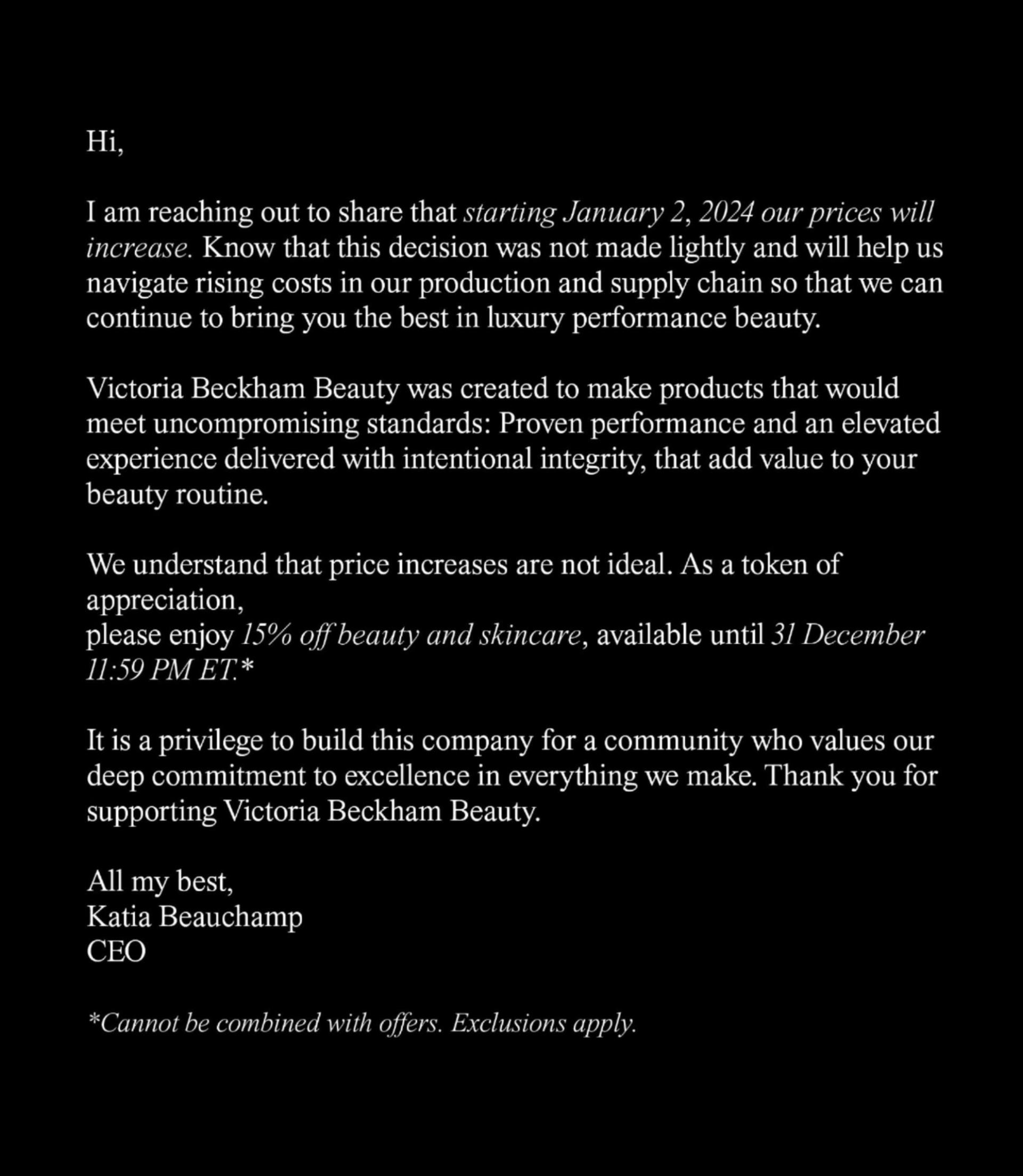 Hi,

I am reaching out to share that starting January 2, 2024 our prices will increase. Know that this decision was not made lightly and will help us navigate rising costs in our production and supply chain so that we can continue to bring you the best in luxury performance beauty.

Victoria Beckham Beauty was created to make products that would meet uncompromising standards: Proven performance and an elevated experience delivered with intentional integrity, that add value to your beauty routine.

We understand that price increases are not ideal. As a token of appreciation,
please enjoy 15% off beauty and skincare, available until 31 December 11:59 PM ET.*

It is a privilege to build this company for a community who values our deep commitment to excellence in everything we make. Thank you for supporting Victoria Beckham Beauty.

All my best,
Katia Beauchamp
CEO

*Cannot be combined with offers. Exclusions apply.